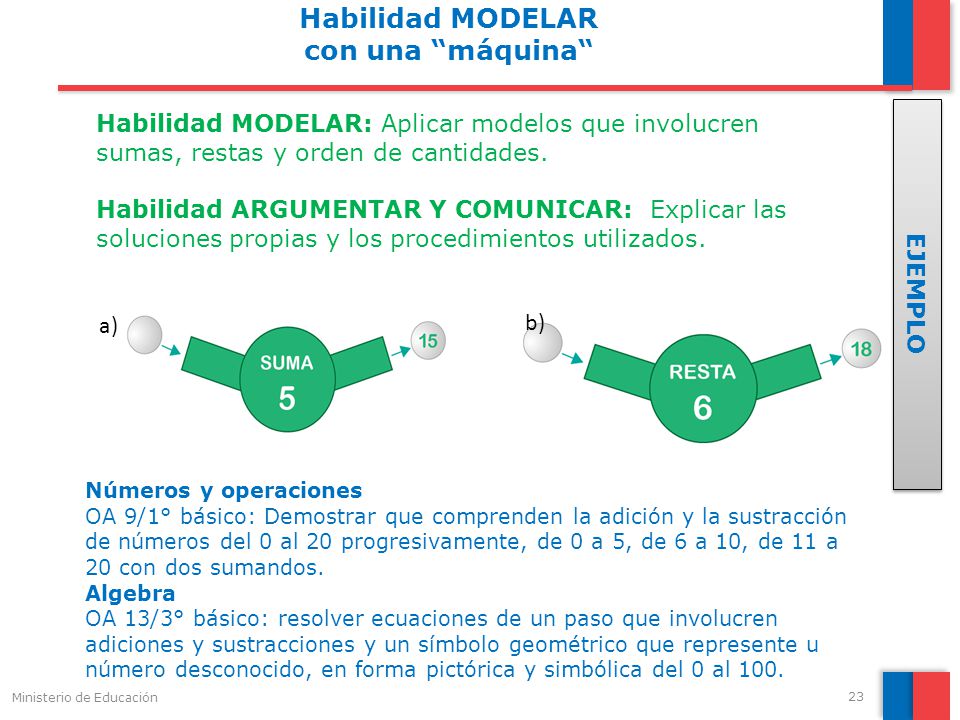 Habilidad MODELAR con una “máquina“

Habilidad MODELAR: Aplicar modelos que involucren sumas, restas y orden de cantidades.

Habilidad ARGUMENTAR Y COMUNICAR: Explicar las soluciones propias y los procedimientos utilizados.

EJEMPLO

a)

SUMA
5

15

b)

RESTA
6

18

Números y operaciones
OA 9/1° básico: Demostrar que comprenden la adición y la sustracción de números del 0 al 20 progresivamente, de 0 a 5, de 6 a 10, de 11 a 20 con dos sumandos.
Algebra
OA 13/3° básico: resolver ecuaciones de un paso que involucren adiciones y sustracciones y un símbolo geométrico que represente u número desconocido, en forma pictórica y simbólica del 0 al 100.

Ministerio de Educación

23